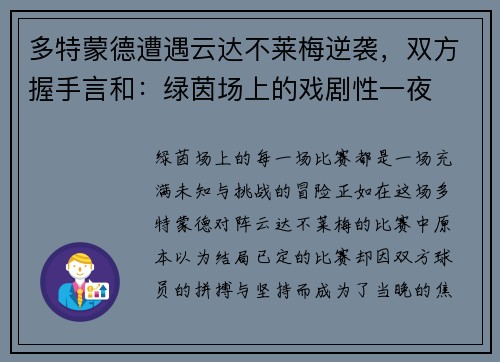 多特蒙德遭遇云达不莱梅逆袭，双方握手言和：绿茵场上的戏剧性一夜

绿茵场上的每一场比赛都是一场充满未知与挑战的冒险正如在这场多特蒙德对阵云达不莱梅的比赛中原本以为结局已定的比赛却因双方球员的拼搏与坚持而成为了当晚的焦